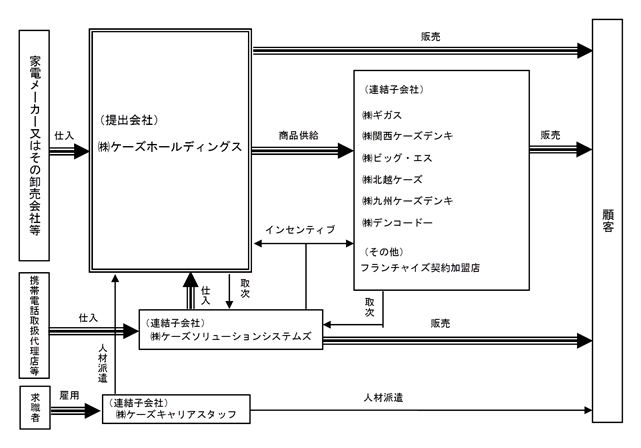 家電メーカー又はその卸売会社等

仕入

（提出会社）
㈱ケーズホールディングス

販売

商品供給

（連結子会社）
㈱ギガス
㈱関西ケーズデンキ
㈱ビッグ・エス
㈱北越ケーズ
㈱九州ケーズデンキ
㈱デンコードー
（その他）
フランチャイズ契約加盟店

販売

顧客

インセンティブ

携帯電話取扱代理店等

仕入

仕入

取次

取次

（連結子会社）
㈱ケーズソリューションシステムズ

販売

人材派遣

求職者

雇用

（連結子会社）
㈱ケーズキャリアスタッフ

人材派遣